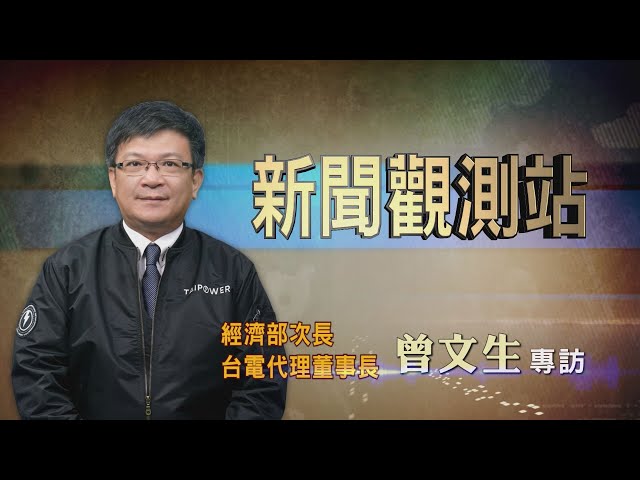 新聞觀測站

TAIPOWER

經濟部次長
台電代理董事長

曾文生 專訪